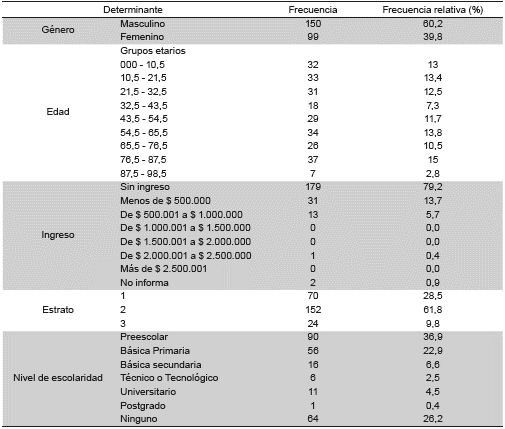 | Determinante | | Frecuencia | Frecuencia relativa (%) |
|---|---|---|---|
| Género | Masculino | 150 | 60,2 |
| | Femenino | 99 | 39,8 |
| Edad | Grupos etarios | | |
| | 000 - 10,5 | 32 | 13 |
| | 10,5 - 21,5 | 33 | 13,4 |
| | 21,5 - 32,5 | 31 | 12,5 |
| | 32,5 - 43,5 | 18 | 7,3 |
| | 43,5 - 54,5 | 29 | 11,7 |
| | 54,5 - 65,5 | 34 | 13,8 |
| | 65,5 - 76,5 | 26 | 10,5 |
| | 76,5 - 87,5 | 37 | 15 |
| | 87,5 - 98,5 | 7 | 2,8 |
| Ingreso | Sin ingreso | 179 | 79,2 |
| | Menos de \$ 500.000 | 31 | 13,7 |
| | De \$ 500.001 a \$ 1.000.000 | 13 | 5,7 |
| | De \$ 1.000.001 a \$ 1.500.000 | 0 | 0,0 |
| | De \$ 1.500.001 a \$ 2.000.000 | 0 | 0,0 |
| | De \$ 2.000.001 a \$ 2.500.000 | 1 | 0,4 |
| | Más de \$ 2.500.001 | 0 | 0,0 |
| | No informa | 2 | 0,9 |
| Estrato | 1 | 70 | 28,5 |
| | 2 | 152 | 61,8 |
| | 3 | 24 | 9,8 |
| Nivel de escolaridad | Preescolar | 90 | 36,9 |
| | Básica Primaria | 56 | 22,9 |
| | Básica secundaria | 16 | 6,6 |
| | Técnico o Tecnológico | 6 | 2,5 |
| | Universitario | 11 | 4,5 |
| | Postgrado | 1 | 0,4 |
| | Ninguno | 64 | 26,2 |